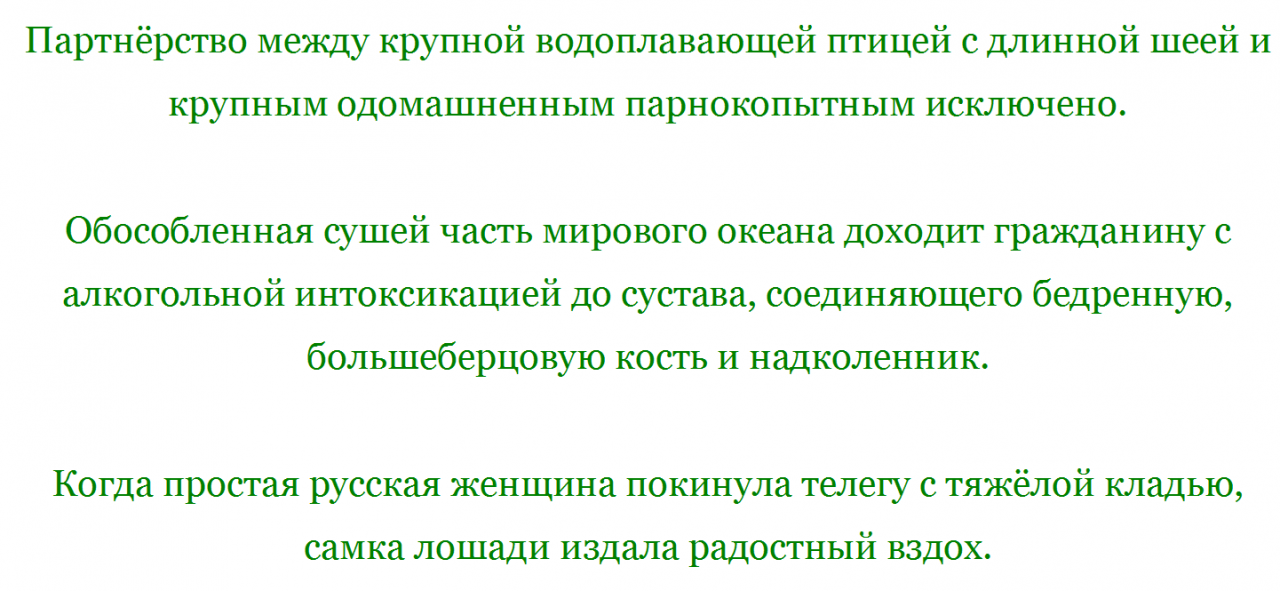 Партнёрство между крупной водоплавающей птицей с длинной шеей и крупным одомашненным парнокопытным исключено.

Обособленная сушей часть мирового океана доходит гражданину с алкогольной интоксикацией до сустава, соединяющего бедренную, большеберцовую кость и надколенник.

Когда простая русская женщина покинула телегу с тяжёлой кладью, самка лошади издала радостный вздох.